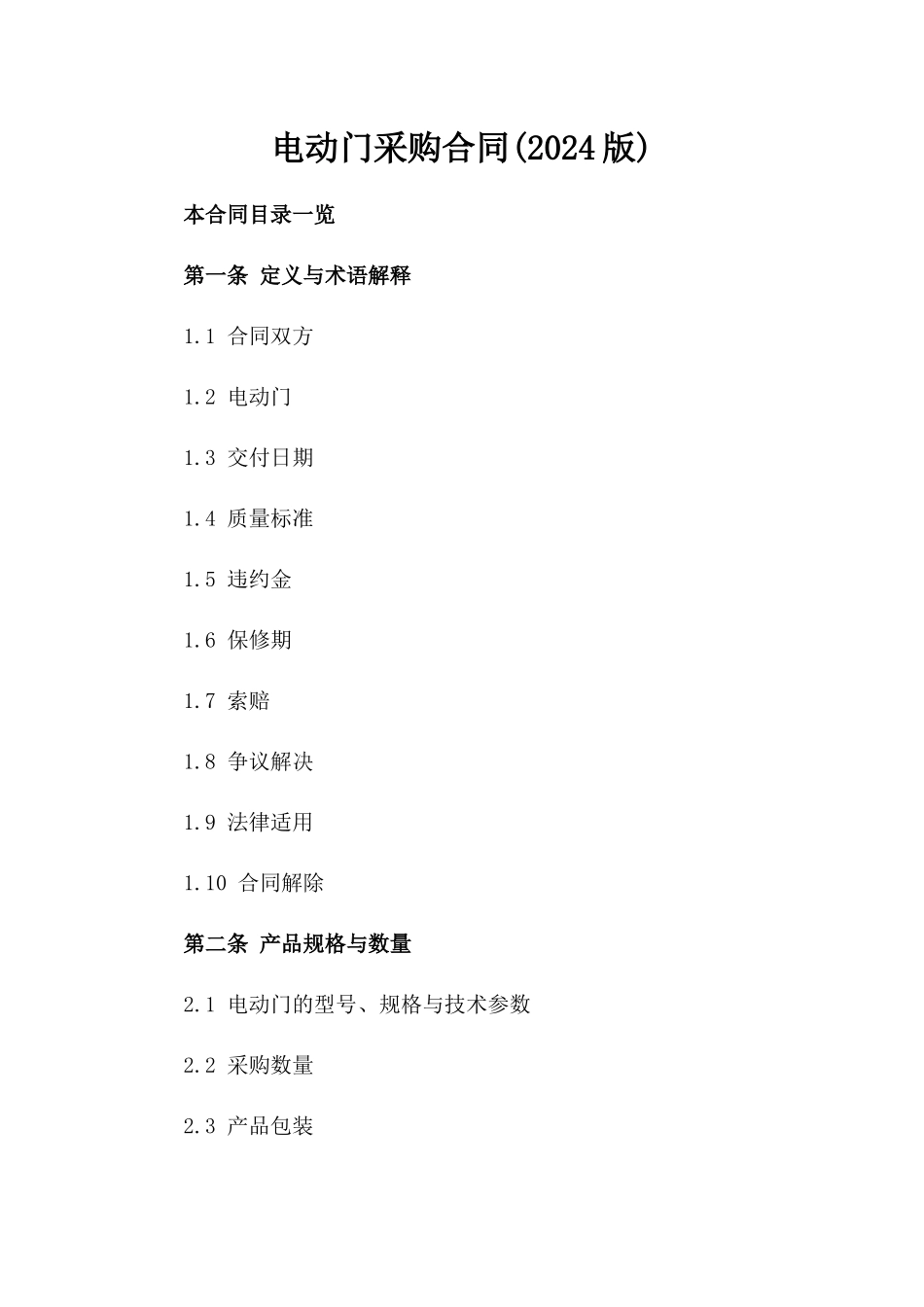 电动门采购合同(2024版)

本合同目录一览

第一条 定义与术语解释

1.1 合同双方

1.2 电动门

1.3 交付日期

1.4 质量标准

1.5 违约金

1.6 保修期

1.7 索赔

1.8 争议解决

1.9 法律适用

1.10 合同解除

第二条 产品规格与数量

2.1 电动门的型号、规格与技术参数

2.2 采购数量

2.3 产品包装